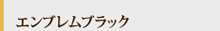 エンブレムブラック